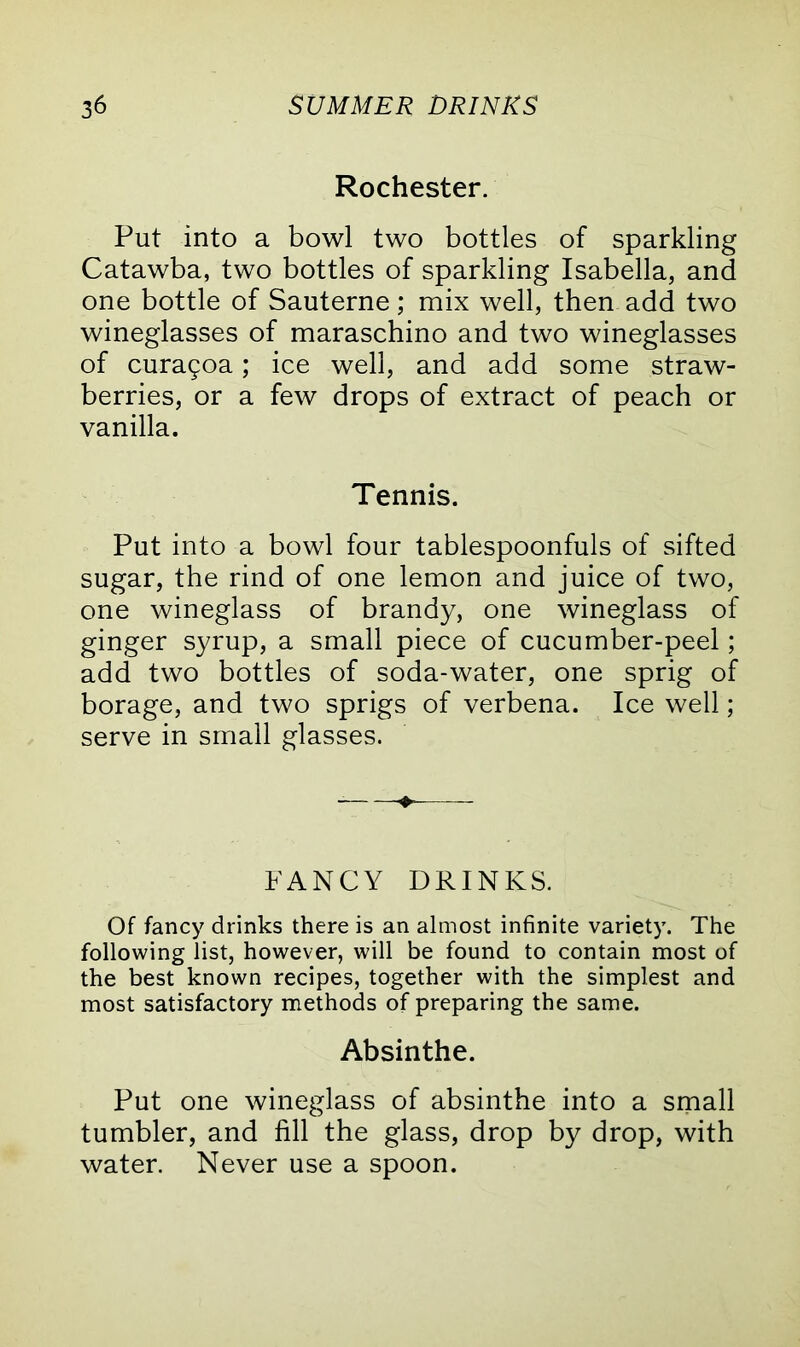 36 SUMMER DRINKS

Rochester.

Put into a bowl two bottles of sparkling Catawba, two bottles of sparkling Isabella, and one bottle of Sauterne; mix well, then add two wineglasses of maraschino and two wineglasses of curaçoa; ice well, and add some strawberries, or a few drops of extract of peach or vanilla.

Tennis.

Put into a bowl four tablespoonfuls of sifted sugar, the rind of one lemon and juice of two, one wineglass of brandy, one wineglass of ginger syrup, a small piece of cucumber-peel; add two bottles of soda-water, one sprig of borage, and two sprigs of verbena. Ice well; serve in small glasses.

FANCY DRINKS.

Of fancy drinks there is an almost infinite variety. The following list, however, will be found to contain most of the best known recipes, together with the simplest and most satisfactory methods of preparing the same.

Absinthe.

Put one wineglass of absinthe into a small tumbler, and fill the glass, drop by drop, with water. Never use a spoon.